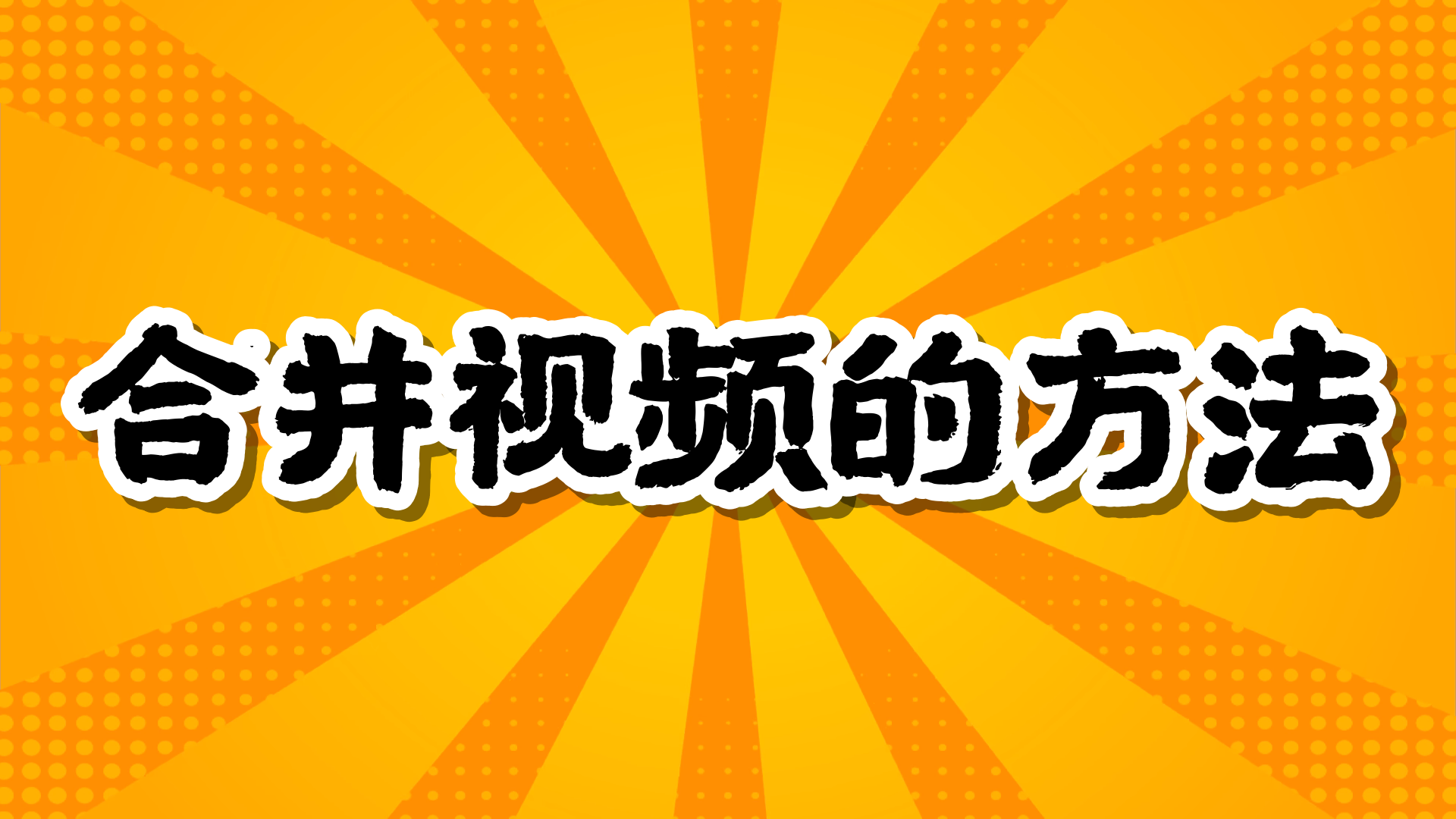 合并视频的方法